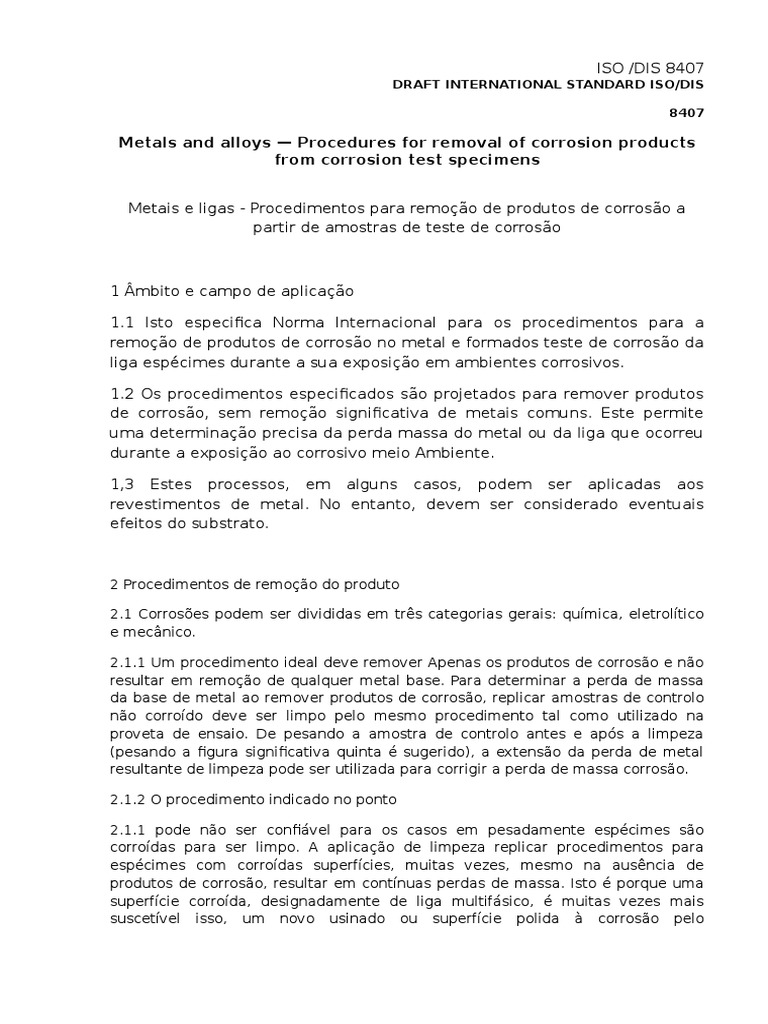 ISO /DIS 8407
DRAFT INTERNATIONAL STANDARD ISO/DIS 8407

Metals and alloys — Procedures for removal of corrosion products from corrosion test specimens

Metais e ligas - Procedimentos para remoção de produtos de corrosão a partir de amostras de teste de corrosão

1 Âmbito e campo de aplicação

1.1 Isto especifica Norma Internacional para os procedimentos para a remoção de produtos de corrosão no metal e formados teste de corrosão da liga espécimes durante a sua exposição em ambientes corrosivos.

1.2 Os procedimentos especificados são projetados para remover produtos de corrosão, sem remoção significativa de metais comuns. Este permite uma determinação precisa da perda massa do metal ou da liga que ocorreu durante a exposição ao corrosivo meio Ambiente.

1,3 Estes processos, em alguns casos, podem ser aplicadas aos revestimentos de metal. No entanto, devem ser considerado eventuais efeitos do substrato.

2 Procedimentos de remoção do produto

2.1 Corrosões podem ser divididas em três categorias gerais: química, eletrolítico e mecânico.

2.1.1 Um procedimento ideal deve remover Apenas os produtos de corrosão e não resultar em remoção de qualquer metal base. Para determinar a perda de massa da base de metal ao remover produtos de corrosão, replicar amostras de controlo não corroído deve ser limpo pelo mesmo procedimento tal como utilizado na proveta de ensaio. De pesando a amostra de controlo antes e após a limpeza (pesando a figura significativa quinta é sugerido), a extensão da perda de metal resultante de limpeza pode ser utilizada para corrigir a perda de massa corrosão.

2.1.2 O procedimento indicado no ponto

2.1.1 pode não ser confiável para os casos em pesadamente espécimes são corroídas para ser limpo. A aplicação de limpeza replicar procedimentos para espécimes com corroídas superfícies, muitas vezes, mesmo na ausência de produtos de corrosão, resultar em contínuas perdas de massa. Isto é porque uma superfície corroída, designadamente de liga multifásico, é muitas vezes mais suscetível isso, um novo usinado ou superfície polida à corrosão pelo